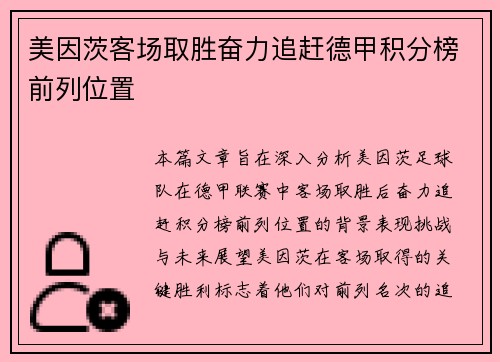 美因茨客场取胜奋力追赶德甲积分榜前列位置

本篇文章旨在深入分析美因茨足球队在德甲联赛中客场取胜后奋力追赶积分榜前列位置的背景表现挑战与未来展望美因茨在客场取得的关键胜利标志着他们对前列名次的追